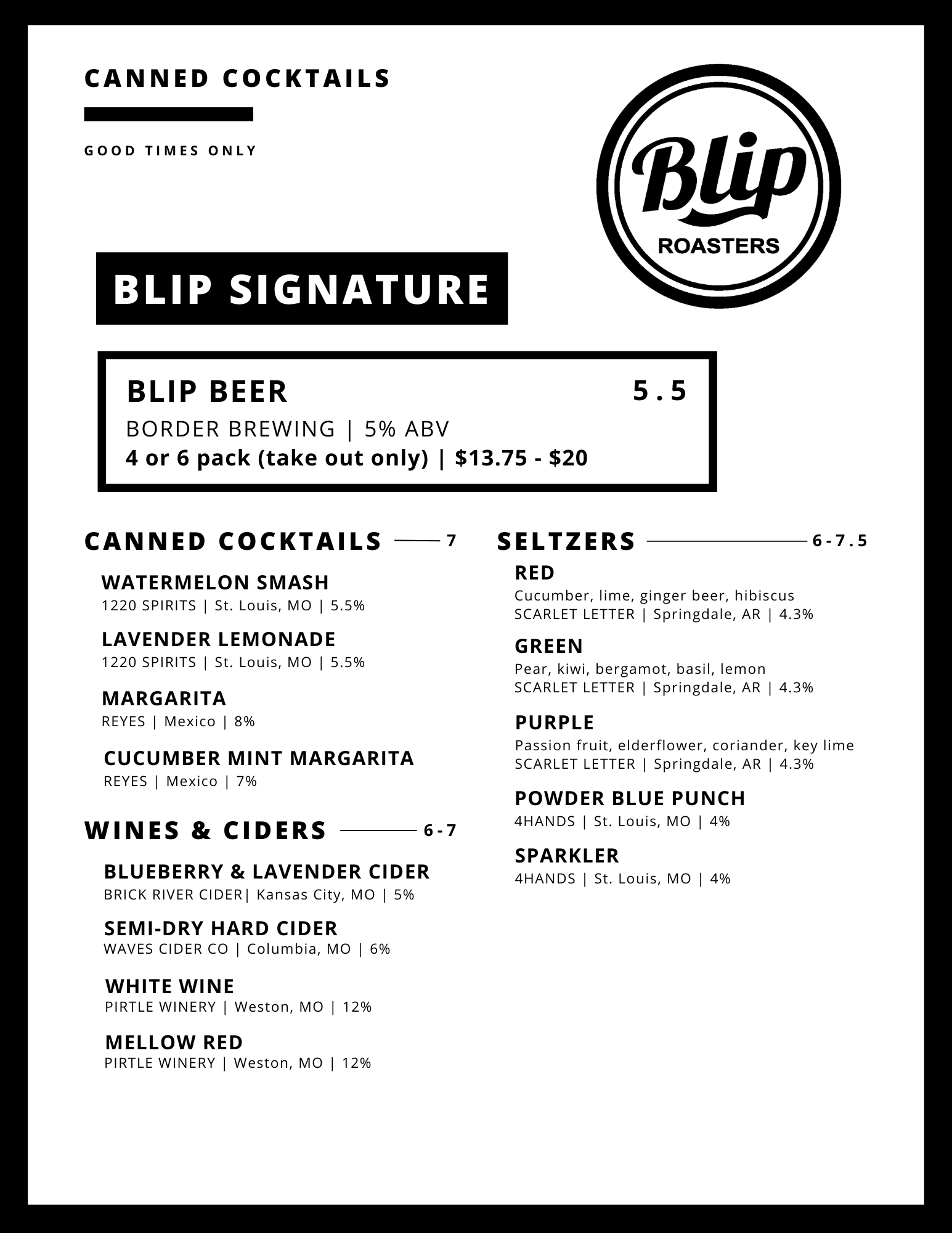 CANNED COCKTAILS

GOOD TIMES ONLY

Blip
ROASTERS

BLIP SIGNATURE

BLIP BEER 5.5
BORDER BREWING | 5% ABV
4 or 6 pack (take out only) | $13.75 - $20

CANNED COCKTAILS 7

WATERMELON SMASH
1220 SPIRITS | St. Louis, MO | 5.5%

LAVENDER LEMONADE
1220 SPIRITS | St. Louis, MO | 5.5%

MARGARITA
REYES | Mexico | 8%

CUCUMBER MINT MARGARITA
REYES | Mexico | 7%

WINES & CIDERS 6-7

BLUEBERRY & LAVENDER CIDER
BRICK RIVER CIDER| Kansas City, MO | 5%

SEMI-DRY HARD CIDER
WAVES CIDER CO | Columbia, MO | 6%

WHITE WINE
PIRTLE WINERY | Weston, MO | 12%

MELLOW RED
PIRTLE WINERY | Weston, MO | 12%

SELTZERS 6-7.5

RED
Cucumber, lime, ginger beer, hibiscus
SCARLET LETTER | Springdale, AR | 4.3%

GREEN
Pear, kiwi, bergamot, basil, lemon
SCARLET LETTER | Springdale, AR | 4.3%

PURPLE
Passion fruit, elderflower, coriander, key lime
SCARLET LETTER | Springdale, AR | 4.3%

POWDER BLUE PUNCH
4HANDS | St. Louis, MO | 4%

SPARKLER
4HANDS | St. Louis, MO | 4%